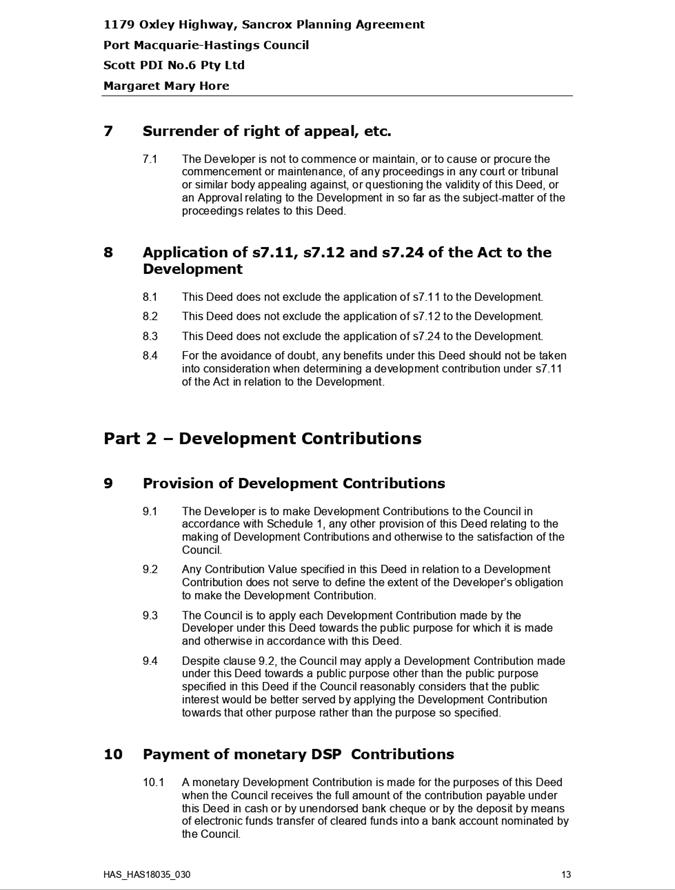 1179 Oxley Highway, Sancrox Planning Agreement
Port Macquarie-Hastings Council
Scott PDI No.6 Pty Ltd
Margaret Mary Hore

7 Surrender of right of appeal, etc.

7.1 The Developer is not to commence or maintain, or to cause or procure the commencement or maintenance, of any proceedings in any court or tribunal or similar body appealing against, or questioning the validity of this Deed, or an Approval relating to the Development in so far as the subject-matter of the proceedings relates to this Deed.

8 Application of s7.11, s7.12 and s7.24 of the Act to the Development

8.1 This Deed does not exclude the application of s7.11 to the Development.

8.2 This Deed does not exclude the application of s7.12 to the Development.

8.3 This Deed does not exclude the application of s7.24 to the Development.

8.4 For the avoidance of doubt, any benefits under this Deed should not be taken into consideration when determining a development contribution under s7.11 of the Act in relation to the Development.

Part 2 – Development Contributions

9 Provision of Development Contributions

9.1 The Developer is to make Development Contributions to the Council in accordance with Schedule 1, any other provision of this Deed relating to the making of Development Contributions and otherwise to the satisfaction of the Council.

9.2 Any Contribution Value specified in this Deed in relation to a Development Contribution does not serve to define the extent of the Developer's obligation to make the Development Contribution.

9.3 The Council is to apply each Development Contribution made by the Developer under this Deed towards the public purpose for which it is made and otherwise in accordance with this Deed.

9.4 Despite clause 9.2, the Council may apply a Development Contribution made under this Deed towards a public purpose other than the public purpose specified in this Deed if the Council reasonably considers that the public interest would be better served by applying the Development Contribution towards that other purpose rather than the purpose so specified.

10 Payment of monetary DSP Contributions

10.1 A monetary Development Contribution is made for the purposes of this Deed when the Council receives the full amount of the contribution payable under this Deed in cash or by unendorsed bank cheque or by the deposit by means of electronic funds transfer of cleared funds into a bank account nominated by the Council.

HAS_HAS18035_030

13